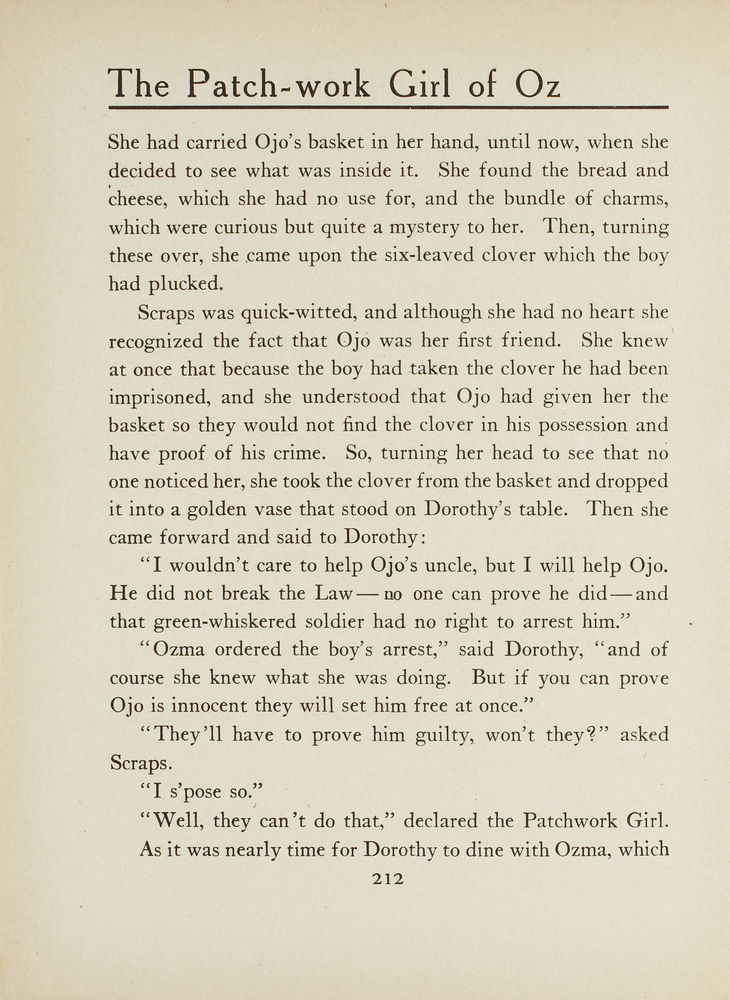 The Patch-work Girl of Oz

She had carried Ojo's basket in her hand, until now, when she decided to see what was inside it. She found the bread and cheese, which she had no use for, and the bundle of charms, which were curious but quite a mystery to her. Then, turning these over, she came upon the six-leaved clover which the boy had plucked.

Scraps was quick-witted, and although she had no heart she recognized the fact that Ojo was her first friend. She knew at once that because the boy had taken the clover he had been imprisoned, and she understood that Ojo had given her the basket so they would not find the clover in his possession and have proof of his crime. So, turning her head to see that no one noticed her, she took the clover from the basket and dropped it into a golden vase that stood on Dorothy's table. Then she came forward and said to Dorothy:

"I wouldn't care to help Ojo's uncle, but I will help Ojo. He did not break the Law—no one can prove he did—and that green-whiskered soldier had no right to arrest him."

"Ozma ordered the boy's arrest," said Dorothy, "and of course she knew what she was doing. But if you can prove Ojo is innocent they will set him free at once."

"They'll have to prove him guilty, won't they?" asked Scraps.

"I s'pose so."

"Well, they can't do that," declared the Patchwork Girl.

As it was nearly time for Dorothy to dine with Ozma, which

212